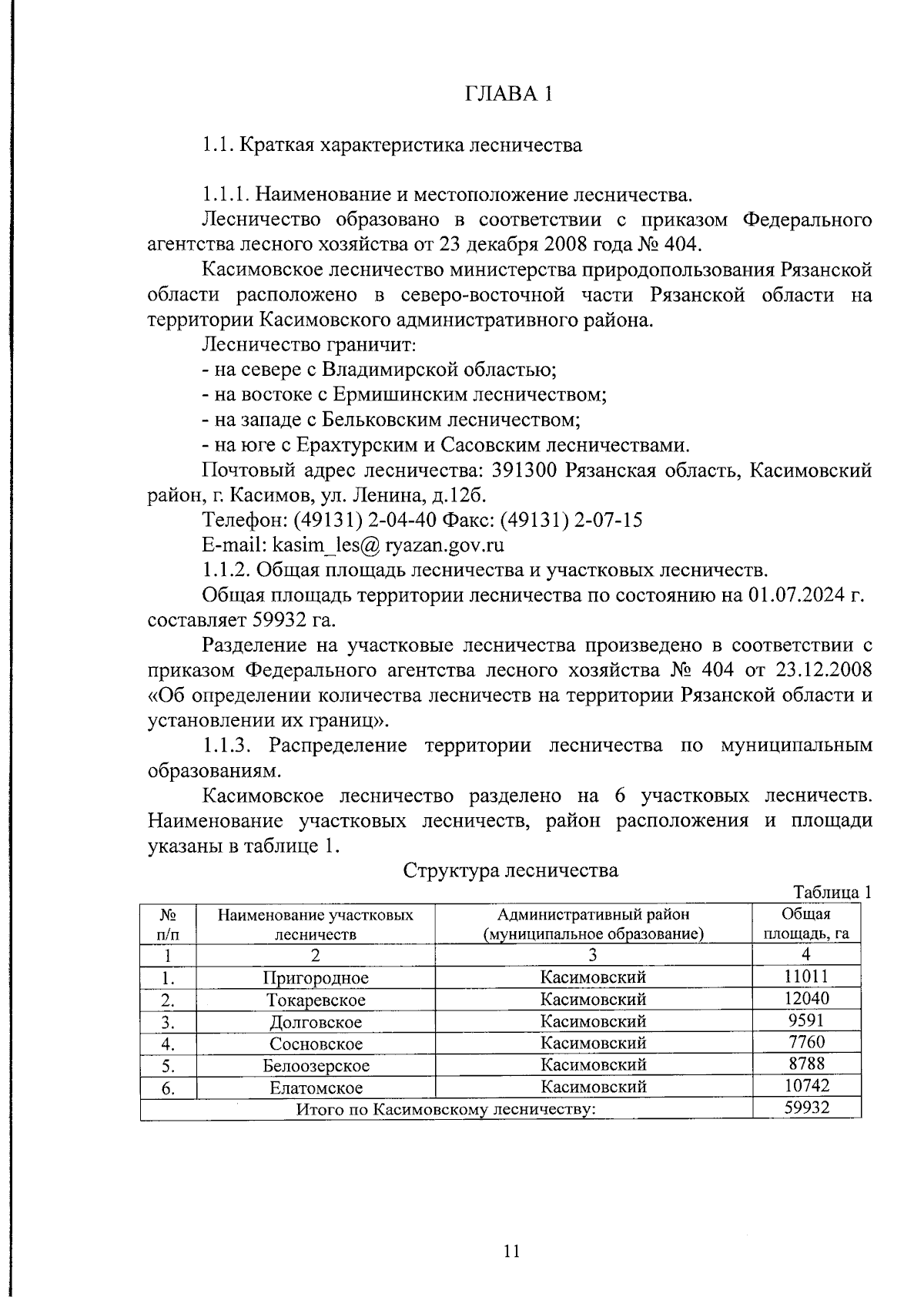 ГЛАВА 1

1.1. Краткая характеристика лесничества

1.1.1. Наименование и местоположение лесничества.

Лесничество образовано в соответствии с приказом Федерального агентства лесного хозяйства от 23 декабря 2008 года № 404.

Касимовское лесничество министерства природопользования Рязанской области расположено в северо-восточной части Рязанской области на территории Касимовского административного района.

Лесничество граничит:

- на севере с Владимирской областью;

- на востоке с Ермишинским лесничеством;

- на западе с Бельковским лесничеством;

- на юге с Ерахтурским и Сасовским лесничествами.

Почтовый адрес лесничества: 391300 Рязанская область, Касимовский район, г. Касимов, ул. Ленина, д.12б.

Телефон: (49131) 2-04-40 Факс: (49131) 2-07-15

E-mail: kasim_les@ ryazan.gov.ru

1.1.2. Общая площадь лесничества и участковых лесничеств.

Общая площадь территории лесничества по состоянию на 01.07.2024 г. составляет 59932 га.

Разделение на участковые лесничества произведено в соответствии с приказом Федерального агентства лесного хозяйства № 404 от 23.12.2008 «Об определении количества лесничеств на территории Рязанской области и установлении их границ».

1.1.3. Распределение территории лесничества по муниципальным образованиям.

Касимовское лесничество разделено на 6 участковых лесничеств. Наименование участковых лесничеств, район расположения и площади указаны в таблице 1.

Структура лесничества

Таблица 1

| № п/п | Наименование участковых лесничеств | Административный район (муниципальное образование) | Общая площадь, га |
|---|---|---|---|
| 1 | 2 | 3 | 4 |
| 1. | Пригородное | Касимовский | 11011 |
| 2. | Токаревское | Касимовский | 12040 |
| 3. | Долговское | Касимовский | 9591 |
| 4. | Сосновское | Касимовский | 7760 |
| 5. | Белоозерское | Касимовский | 8788 |
| 6. | Елатомское | Касимовский | 10742 |
| Итого по Касимовскому лесничеству: | | | 59932 |

11